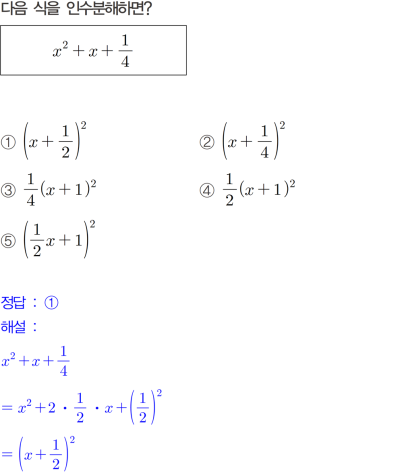 다음 식을 인수분해하면?

$x^2+x+\frac{1}{4}$

① $\left(x+\frac{1}{2}\right)^2$

② $\left(x+\frac{1}{4}\right)^2$

③ $\frac{1}{4}(x+1)^2$

④ $\frac{1}{2}(x+1)^2$

⑤ $\left(\frac{1}{2}x+1\right)^2$

정답 : ①

해설 :

$x^2+x+\frac{1}{4}$

$=x^2+2\cdot\frac{1}{2}\cdot x+\left(\frac{1}{2}\right)^2$

$=\left(x+\frac{1}{2}\right)^2$